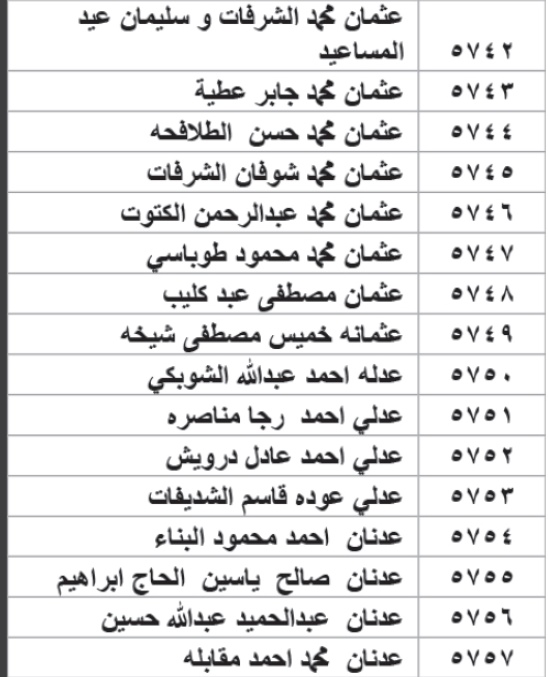 | ٥٧٤٢ | عثمان محمد الشرفات و سليمان عيد المساعيد |
|---|---|
| ٥٧٤٣ | عثمان محمد جابر عطية |
| ٥٧٤٤ | عثمان محمد حسن الطلافحه |
| ٥٧٤٥ | عثمان محمد شوفان الشرفات |
| ٥٧٤٦ | عثمان محمد عبدالرحمن الكتوت |
| ٥٧٤٧ | عثمان محمد محمود طوباسي |
| ٥٧٤٨ | عثمان مصطفى عبد كليب |
| ٥٧٤٩ | عثمانه خميس مصطفى شيخه |
| ٥٧٥٠ | عدله احمد عبدالله الشوبكي |
| ٥٧٥١ | عدلي احمد رجا مناصره |
| ٥٧٥٢ | عدلي احمد عادل درويش |
| ٥٧٥٣ | عدلي عوده قاسم الشديفات |
| ٥٧٥٤ | عدنان احمد محمود البناء |
| ٥٧٥٥ | عدنان صالح ياسين الحاج ابراهيم |
| ٥٧٥٦ | عدنان عبدالحميد عبدالله حسين |
| ٥٧٥٧ | عدنان محمد احمد مقابله |